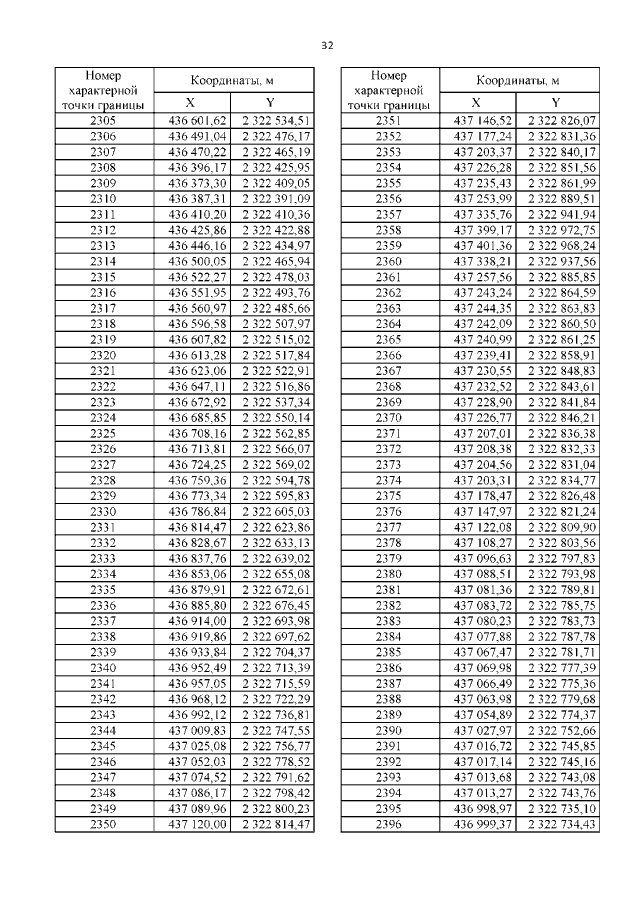 32

| Номер характерной точки границы | Координаты, м X | Координаты, м Y |
|---|---|---|
| 2305 | 436 601,62 | 2 322 534,51 |
| 2306 | 436 491,04 | 2 322 476,17 |
| 2307 | 436 470,22 | 2 322 465,19 |
| 2308 | 436 396,17 | 2 322 425,95 |
| 2309 | 436 373,30 | 2 322 409,05 |
| 2310 | 436 387,31 | 2 322 391,09 |
| 2311 | 436 410,20 | 2 322 410,36 |
| 2312 | 436 425,86 | 2 322 422,88 |
| 2313 | 436 446,16 | 2 322 434,97 |
| 2314 | 436 500,05 | 2 322 465,94 |
| 2315 | 436 522,27 | 2 322 478,03 |
| 2316 | 436 551,95 | 2 322 493,76 |
| 2317 | 436 560,97 | 2 322 485,66 |
| 2318 | 436 596,58 | 2 322 507,97 |
| 2319 | 436 607,82 | 2 322 515,02 |
| 2320 | 436 613,28 | 2 322 517,84 |
| 2321 | 436 623,06 | 2 322 522,91 |
| 2322 | 436 647,11 | 2 322 516,86 |
| 2323 | 436 672,92 | 2 322 537,34 |
| 2324 | 436 685,85 | 2 322 550,14 |
| 2325 | 436 708,16 | 2 322 562,85 |
| 2326 | 436 713,81 | 2 322 566,07 |
| 2327 | 436 724,25 | 2 322 569,02 |
| 2328 | 436 759,36 | 2 322 594,78 |
| 2329 | 436 773,34 | 2 322 595,83 |
| 2330 | 436 786,84 | 2 322 605,03 |
| 2331 | 436 814,47 | 2 322 623,86 |
| 2332 | 436 828,67 | 2 322 633,13 |
| 2333 | 436 837,76 | 2 322 639,02 |
| 2334 | 436 853,06 | 2 322 655,08 |
| 2335 | 436 879,91 | 2 322 672,61 |
| 2336 | 436 885,80 | 2 322 676,45 |
| 2337 | 436 914,00 | 2 322 693,98 |
| 2338 | 436 919,86 | 2 322 697,62 |
| 2339 | 436 933,84 | 2 322 704,37 |
| 2340 | 436 952,49 | 2 322 713,39 |
| 2341 | 436 957,05 | 2 322 715,59 |
| 2342 | 436 968,12 | 2 322 722,29 |
| 2343 | 436 992,12 | 2 322 736,81 |
| 2344 | 437 009,83 | 2 322 747,55 |
| 2345 | 437 025,08 | 2 322 756,77 |
| 2346 | 437 052,03 | 2 322 778,52 |
| 2347 | 437 074,52 | 2 322 791,62 |
| 2348 | 437 086,17 | 2 322 798,42 |
| 2349 | 437 089,96 | 2 322 800,23 |
| 2350 | 437 120,00 | 2 322 814,47 |

| Номер характерной точки границы | Координаты, м X | Координаты, м Y |
|---|---|---|
| 2351 | 437 146,52 | 2 322 826,07 |
| 2352 | 437 177,24 | 2 322 831,36 |
| 2353 | 437 203,37 | 2 322 840,17 |
| 2354 | 437 226,28 | 2 322 851,56 |
| 2355 | 437 235,43 | 2 322 861,99 |
| 2356 | 437 253,99 | 2 322 889,51 |
| 2357 | 437 335,76 | 2 322 941,94 |
| 2358 | 437 399,17 | 2 322 972,75 |
| 2359 | 437 401,36 | 2 322 968,24 |
| 2360 | 437 338,21 | 2 322 937,56 |
| 2361 | 437 257,56 | 2 322 885,85 |
| 2362 | 437 243,24 | 2 322 864,59 |
| 2363 | 437 244,35 | 2 322 863,83 |
| 2364 | 437 242,09 | 2 322 860,50 |
| 2365 | 437 240,99 | 2 322 861,25 |
| 2366 | 437 239,41 | 2 322 858,91 |
| 2367 | 437 230,55 | 2 322 848,83 |
| 2368 | 437 232,52 | 2 322 843,61 |
| 2369 | 437 228,90 | 2 322 841,84 |
| 2370 | 437 226,77 | 2 322 846,21 |
| 2371 | 437 207,01 | 2 322 836,38 |
| 2372 | 437 208,38 | 2 322 832,33 |
| 2373 | 437 204,56 | 2 322 831,04 |
| 2374 | 437 203,31 | 2 322 834,77 |
| 2375 | 437 178,47 | 2 322 826,48 |
| 2376 | 437 147,97 | 2 322 821,24 |
| 2377 | 437 122,08 | 2 322 809,90 |
| 2378 | 437 108,27 | 2 322 803,56 |
| 2379 | 437 096,63 | 2 322 797,83 |
| 2380 | 437 088,51 | 2 322 793,98 |
| 2381 | 437 081,36 | 2 322 789,81 |
| 2382 | 437 083,72 | 2 322 785,75 |
| 2383 | 437 080,23 | 2 322 783,73 |
| 2384 | 437 077,88 | 2 322 787,78 |
| 2385 | 437 067,47 | 2 322 781,71 |
| 2386 | 437 069,98 | 2 322 777,39 |
| 2387 | 437 066,49 | 2 322 775,36 |
| 2388 | 437 063,98 | 2 322 779,68 |
| 2389 | 437 054,89 | 2 322 774,37 |
| 2390 | 437 027,97 | 2 322 752,66 |
| 2391 | 437 016,72 | 2 322 745,85 |
| 2392 | 437 017,14 | 2 322 745,16 |
| 2393 | 437 013,68 | 2 322 743,08 |
| 2394 | 437 013,27 | 2 322 743,76 |
| 2395 | 436 998,97 | 2 322 735,10 |
| 2396 | 436 999,37 | 2 322 734,43 |